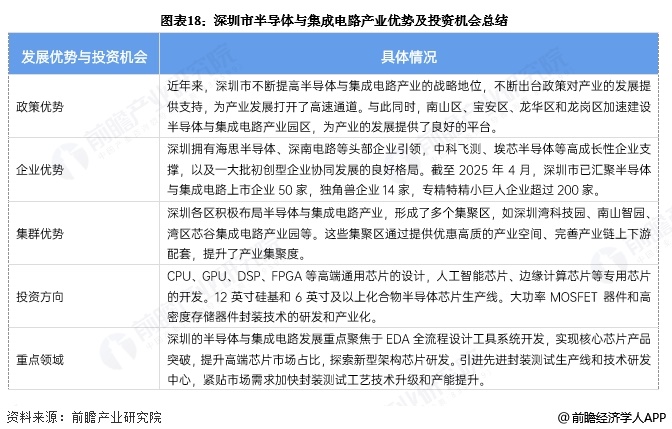 图表18：深圳市半导体与集成电路产业优势及投资机会总结

| 发展优势与投资机会 | 具体情况 |
|---|---|
| 政策优势 | 近年来，深圳市不断提高半导体与集成电路产业的战略地位，不断出台政策对产业的发展提供支持，为产业发展打开了高速通道。与此同时，南山区、宝安区、龙华区和龙岗区加速建设半导体与集成电路产业园区，为产业的发展提供了良好的平台。 |
| 企业优势 | 深圳拥有海思半导体、深南电路等头部企业引领，中科飞测、埃芯半导体等高成长性企业支撑，以及一大批初创型企业协同发展的良好格局。截至 2025 年 4 月，深圳市已汇聚半导体与集成电路上市企业 50 家，独角兽企业 14 家，专精特精小巨人企业超过 200 家。 |
| 集群优势 | 深圳各区积极布局半导体与集成电路产业，形成了多个集聚区，如深圳湾科技园、南山智园、湾区芯谷集成电路产业园等。这些集聚区通过提供优惠高质的产业空间、完善产业链上下游配套，提升了产业集聚度。 |
| 投资方向 | CPU、GPU、DSP、FPGA 等高端通用芯片的设计，人工智能芯片、边缘计算芯片等专用芯片的开发。12 英寸硅基和 6 英寸及以上化合物半导体芯片生产线。大功率 MOSFET 器件和高密度存储器件封装技术的研发和产业化。 |
| 重点领域 | 深圳的半导体与集成电路发展重点聚焦于 EDA 全流程设计工具系统开发，实现核心芯片产品突破，提升高端芯片市场占比，探索新型架构芯片研发。引进先进封装测试生产线和技术研发中心，紧贴市场需求加快封装测试工艺技术升级和产能提升。 |

资料来源：前瞻产业研究院

@前瞻经济学人APP